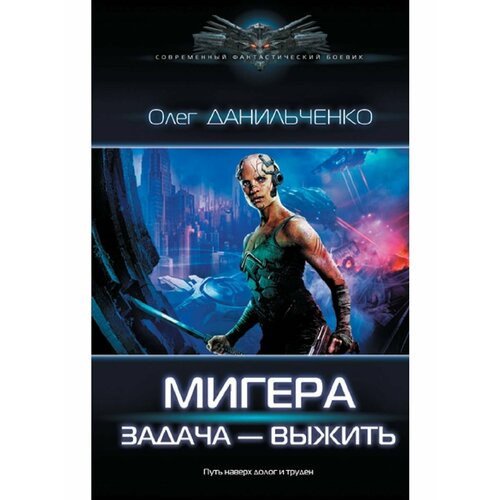 СОВРЕМЕННЫЙ ФАНТАСТИЧЕСКИЙ БОЕВИК

Олег ДАНИЛЬЧЕНКО

МИГЕРА
ЗАДАЧА — ВЫЖИТЬ

Путь наверх долог и труден